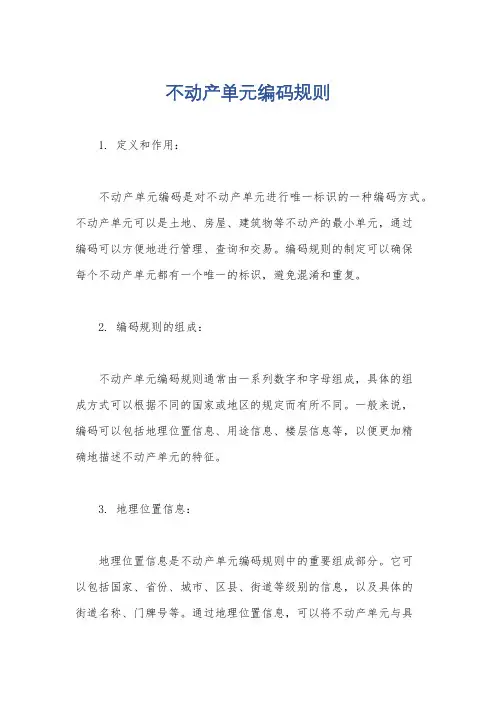 不动产单元编码规则

1. 定义和作用：

不动产单元编码是对不动产单元进行唯一标识的一种编码方式。不动产单元可以是土地、房屋、建筑物等不动产的最小单元，通过编码可以方便地进行管理、查询和交易。编码规则的制定可以确保每个不动产单元都有一个唯一的标识，避免混淆和重复。

2. 编码规则的组成：

不动产单元编码规则通常由一系列数字和字母组成，具体的组成方式可以根据不同的国家或地区的规定而有所不同。一般来说，编码可以包括地理位置信息、用途信息、楼层信息等，以便更加精确地描述不动产单元的特征。

3. 地理位置信息：

地理位置信息是不动产单元编码规则中的重要组成部分。它可以包括国家、省份、城市、区县、街道等级别的信息，以及具体的街道名称、门牌号等。通过地理位置信息，可以将不动产单元与具